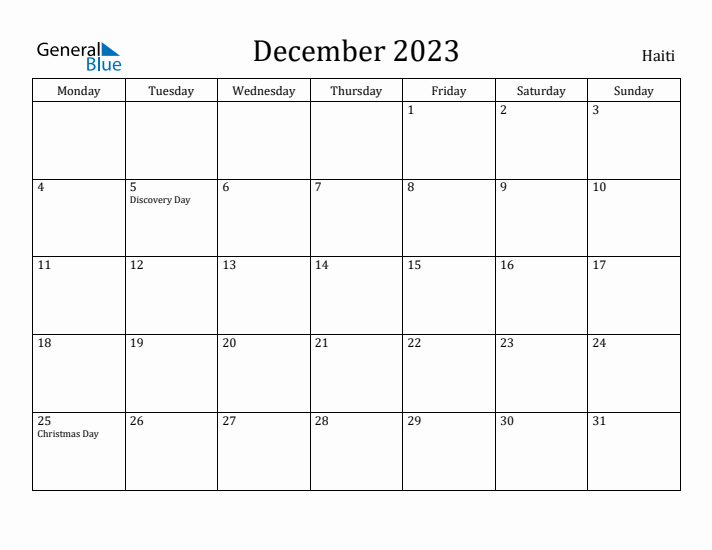 General Blue

December 2023

Haiti

| Monday | Tuesday | Wednesday | Thursday | Friday | Saturday | Sunday |
|---|---|---|---|---|---|---|
| | | | | 1 | 2 | 3 |
| 4 | 5 Discovery Day | 6 | 7 | 8 | 9 | 10 |
| 11 | 12 | 13 | 14 | 15 | 16 | 17 |
| 18 | 19 | 20 | 21 | 22 | 23 | 24 |
| 25 Christmas Day | 26 | 27 | 28 | 29 | 30 | 31 |